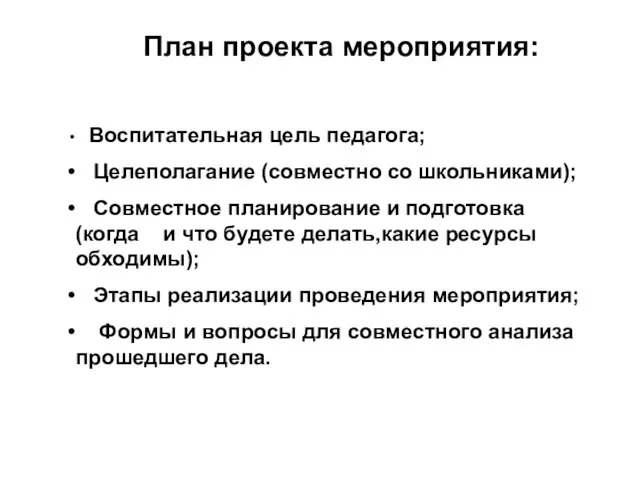 План проекта мероприятия:

• Воспитательная цель педагога;

• Целеполагание (совместно со школьниками);

• Совместное планирование и подготовка (когда и что будете делать,какие ресурсы обходимы);

• Этапы реализации проведения мероприятия;

• Формы и вопросы для совместного анализа прошедшего дела.